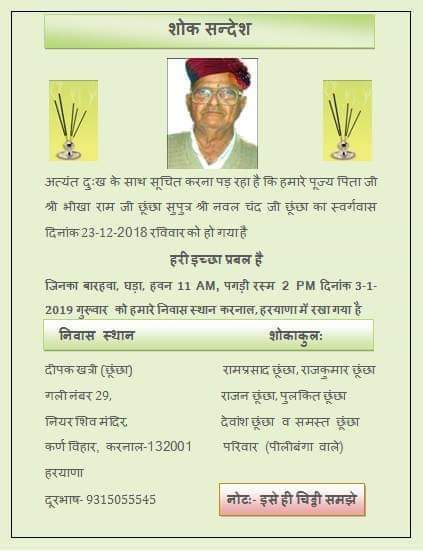 शोक सन्देश

अत्यंत दुःख के साथ सूचित करना पड़ रहा है कि हमारे पूज्य पिता जी श्री भीखा राम जी छूंछा सुपुत्र श्री नवल चंद जी छूंछा का स्वर्गवास दिनांक 23-12-2018 रविवार को हो गया है

हरी इच्छा प्रबल है

जिनका बारहवा, घड़ा, हवन 11 AM, पगड़ी रस्म 2 PM दिनांक 3-1-2019 गुरुवार को हमारे निवास स्थान करनाल, हरयाणा में रखा गया है

निवास स्थान

दीपक खत्री (छूंछा)
गली नंबर 29,
नियर शिव मंदिर,
कर्ण विहार, करनाल-132001
हरयाणा
दूरभाष- 9315055545

शोकाकुल:

रामप्रसाद छूंछा, राजकुमार छूंछा
राजन छूंछा, पुलकित छूंछा
देवांश छूंछा व समस्त छूंछा
परिवार (पीलीबंगा वाले)

नोट:- इसे ही चिट्ठी समझे